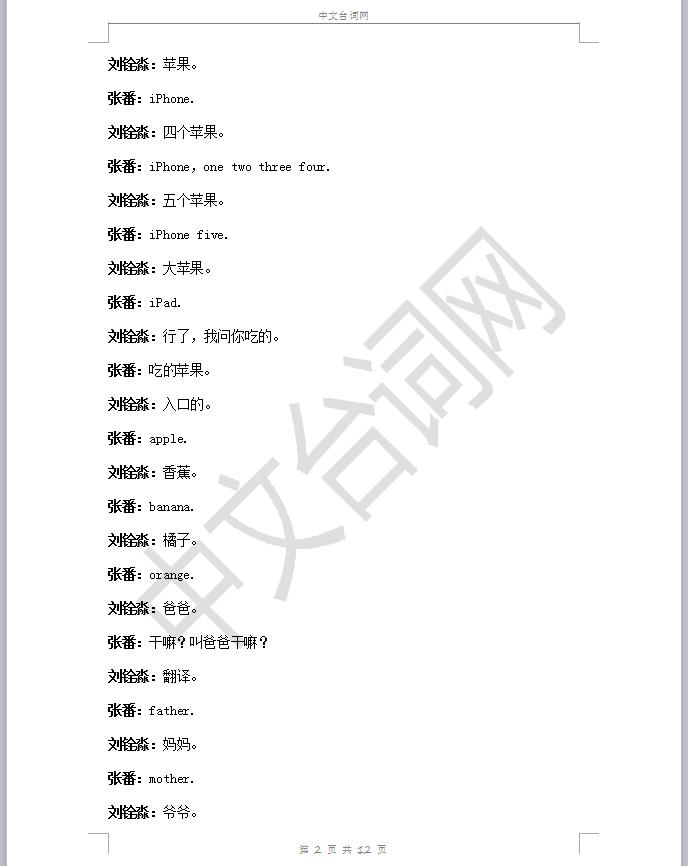 中文台词网

刘铨淼：苹果。

张番：iPhone.

刘铨淼：四个苹果。

张番：iPhone, one two three four.

刘铨淼：五个苹果。

张番：iPhone five.

刘铨淼：大苹果。

张番：iPad.

刘铨淼：行了，我问你吃的。

张番：吃的苹果。

刘铨淼：入口的。

张番：apple.

刘铨淼：香蕉。

张番：banana.

刘铨淼：橘子。

张番：orange.

刘铨淼：爸爸。

张番：干嘛？叫爸爸干嘛？

刘铨淼：翻译。

张番：father.

刘铨淼：妈妈。

张番：mother.

刘铨淼：爷爷。

中文台词网

第 2 页 共 12 页